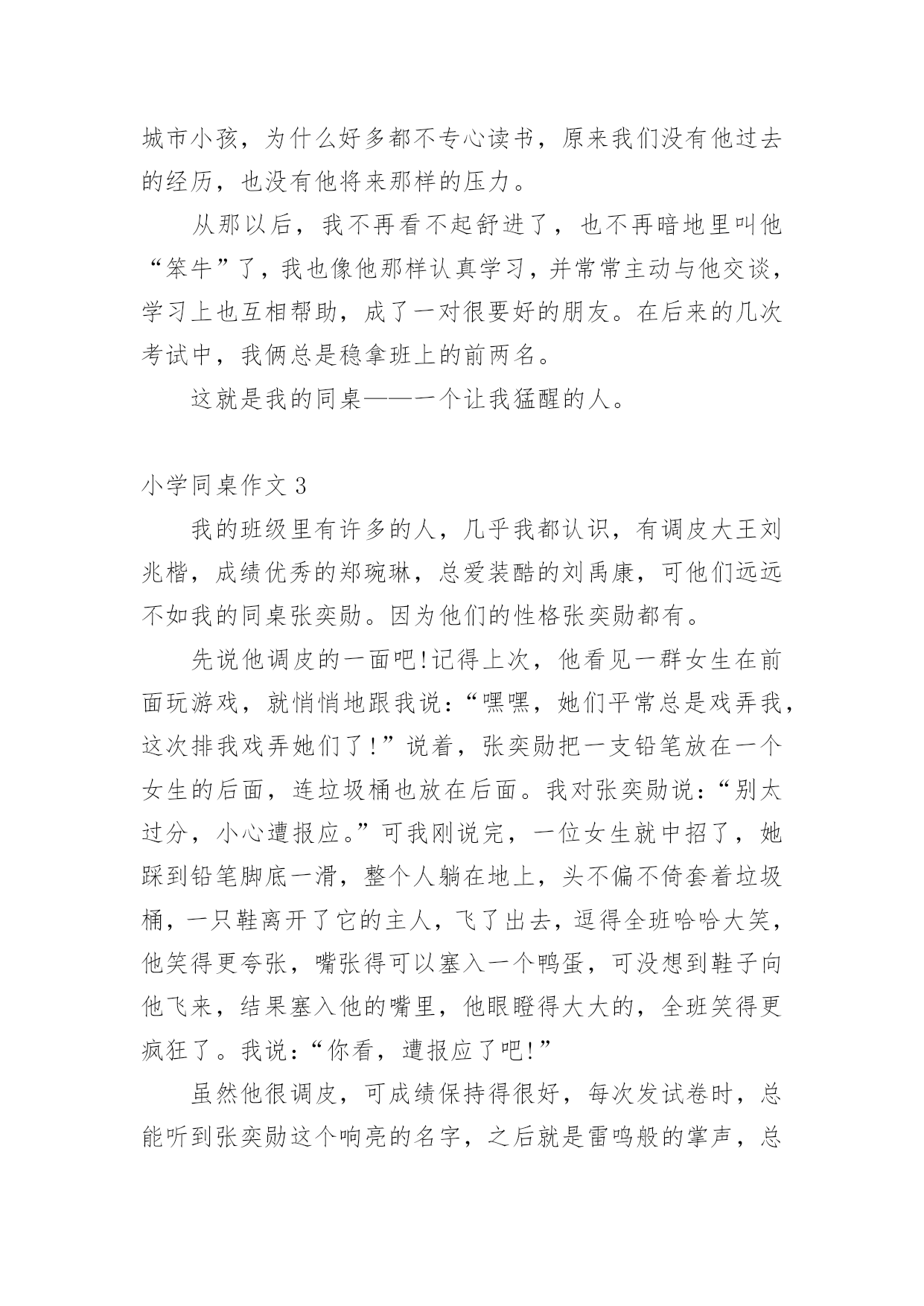 城市小孩，为什么好多都不专心读书，原来我们没有他过去的经历，也没有他将来那样的压力。

从那以后，我不再看不起舒进了，也不再暗地里叫他“笨牛”了，我也像他那样认真学习，并常常主动与他交谈，学习上也互相帮助，成了一对很要好的朋友。在后来的几次考试中，我俩总是稳拿班上的前两名。

这就是我的同桌——一个让我猛醒的人。

小学同桌作文 3

我的班级里有许多的人，几乎我都认识，有调皮大王刘兆楷，成绩优秀的郑琬琳，总爱装酷的刘禹康，可他们远远不如我的同桌张奕勋。因为他们的性格张奕勋都有。

先说他调皮的一面吧!记得上次，他看见一群女生在前面玩游戏，就悄悄地跟我说：“嘿嘿，她们平常总是戏弄我，这次排我戏弄她们了!”说着，张奕勋把一支铅笔放在一个女生的后面，连垃圾桶也放在后面。我对张奕勋说：“别太过分，小心遭报应。”可我刚说完，一位女生就中招了，她踩到铅笔脚底一滑，整个人躺在地上，头不偏不倚套着垃圾桶，一只鞋离开了它的主人，飞了出去，逗得全班哈哈大笑，他笑得更夸张，嘴张得可以塞入一个鸭蛋，可没想到鞋子向他飞来，结果塞入他的嘴里，他眼瞪得大大的，全班笑得更疯狂了。我说：“你看，遭报应了吧!”

虽然他很调皮，可成绩保持得很好，每次发试卷时，总能听到张奕勋这个响亮的名字，之后就是雷鸣般的掌声，总